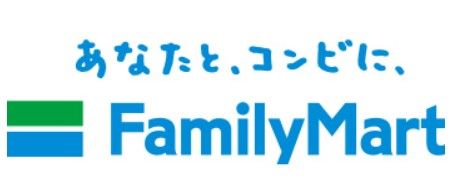 あなたと、コンビに、
FamilyMart